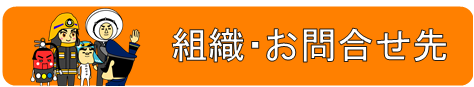 組織･お問合せ先